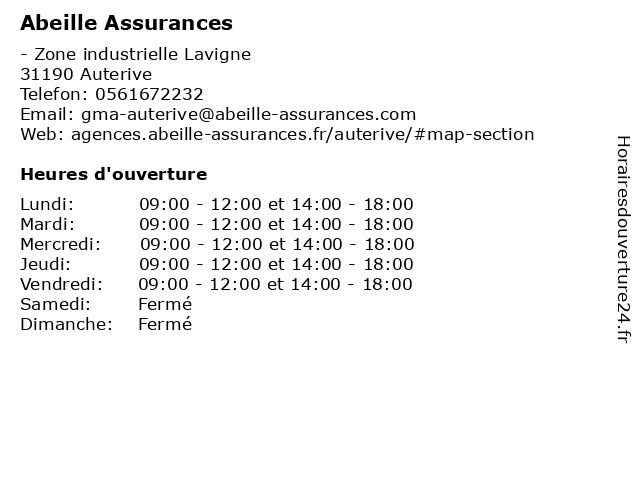 Abeille Assurances

- Zone industrielle Lavigne
31190 Auterive
Telefon: 0561672232
Email: gma-auterive@abeille-assurances.com
Web: agences.abeille-assurances.fr/auterive/#map-section

Heures d'ouverture

| | |
|---|---|
| Lundi: | 09:00 - 12:00 et 14:00 - 18:00 |
| Mardi: | 09:00 - 12:00 et 14:00 - 18:00 |
| Mercredi: | 09:00 - 12:00 et 14:00 - 18:00 |
| Jeudi: | 09:00 - 12:00 et 14:00 - 18:00 |
| Vendredi: | 09:00 - 12:00 et 14:00 - 18:00 |
| Samedi: | Fermé |
| Dimanche: | Fermé |

Horairesdouverture24.fr